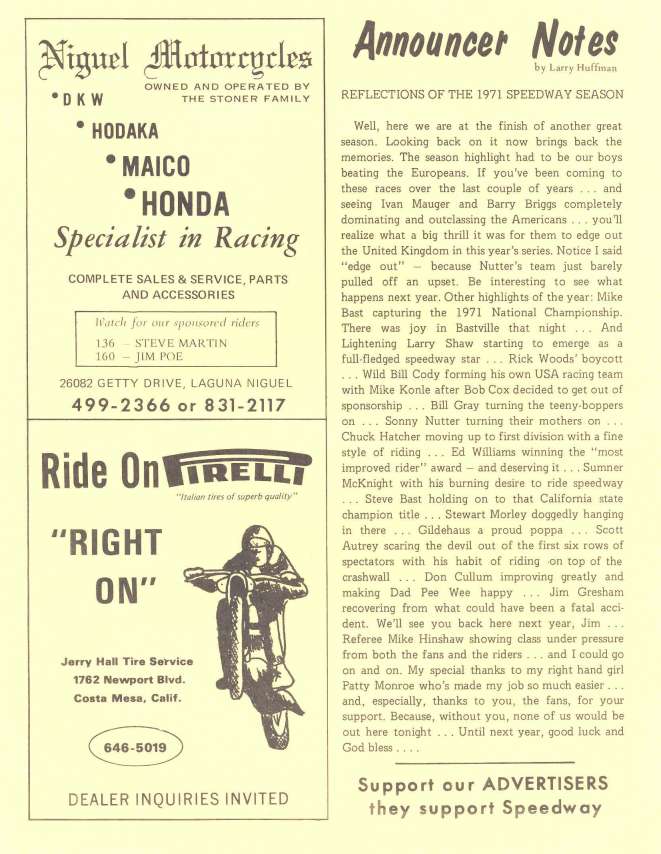 Niguel Motorcycles

OWNED AND OPERATED BY THE STONER FAMILY

• DKW

• HODAKA

• MAICO

• HONDA

Specialist in Racing

COMPLETE SALES & SERVICE, PARTS AND ACCESSORIES

Watch for our sponsored riders
136 – STEVE MARTIN
160 – JIM POE

26082 GETTY DRIVE, LAGUNA NIGUEL

499-2366 or 831-2117

Ride On PIRELLI

"Italian tires of superb quality"

"RIGHT ON"

Jerry Hall Tire Service
1762 Newport Blvd.
Costa Mesa, Calif.

646-5019

DEALER INQUIRIES INVITED

Announcer Notes

by Larry Huffman

REFLECTIONS OF THE 1971 SPEEDWAY SEASON

Well, here we are at the finish of another great season. Looking back on it now brings back the memories. The season highlight had to be our boys beating the Europeans. If you've been coming to these races over the last couple of years . . . and seeing Ivan Mauger and Barry Briggs completely dominating and outclassing the Americans . . . you'll realize what a big thrill it was for them to edge out the United Kingdom in this year's series. Notice I said "edge out" – because Nutter's team just barely pulled off an upset. Be interesting to see what happens next year. Other highlights of the year: Mike Bast capturing the 1971 National Championship. There was joy in Bastville that night . . . And Lightening Larry Shaw starting to emerge as a full-fledged speedway star . . . Rick Woods' boycott . . . Wild Bill Cody forming his own USA racing team with Mike Konle after Bob Cox decided to get out of sponsorship . . . Bill Gray turning the teeny-boppers on . . . Sonny Nutter turning their mothers on . . . Chuck Hatcher moving up to first division with a fine style of riding . . . Ed Williams winning the "most improved rider" award – and deserving it . . . Sumner McKnight with his burning desire to ride speedway . . . Steve Bast holding on to that California state champion title . . . Stewart Morley doggedly hanging in there . . . Gildehaus a proud poppa . . . Scott Autrey scaring the devil out of the first six rows of spectators with his habit of riding on top of the crashwall . . . Don Cullum improving greatly and making Dad Pee Wee happy . . . Jim Gresham recovering from what could have been a fatal accident. We'll see you back here next year, Jim . . . Referee Mike Hinshaw showing class under pressure from both the fans and the riders . . . and I could go on and on. My special thanks to my right hand girl Patty Monroe who's made my job so much easier . . . and, especially, thanks to you, the fans, for your support. Because, without you, none of us would be out here tonight . . . Until next year, good luck and God bless . . . .

Support our ADVERTISERS
they support Speedway